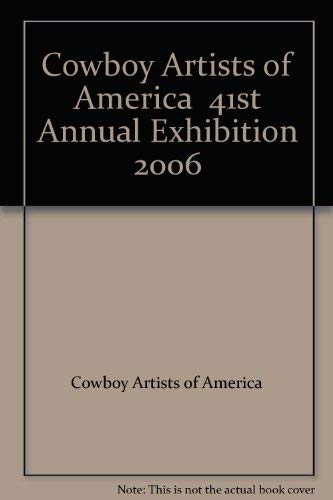 Cowboy Artists of America 41st Annual Exhibition 2006

Cowboy Artists of America

Note: This is not the actual book cover